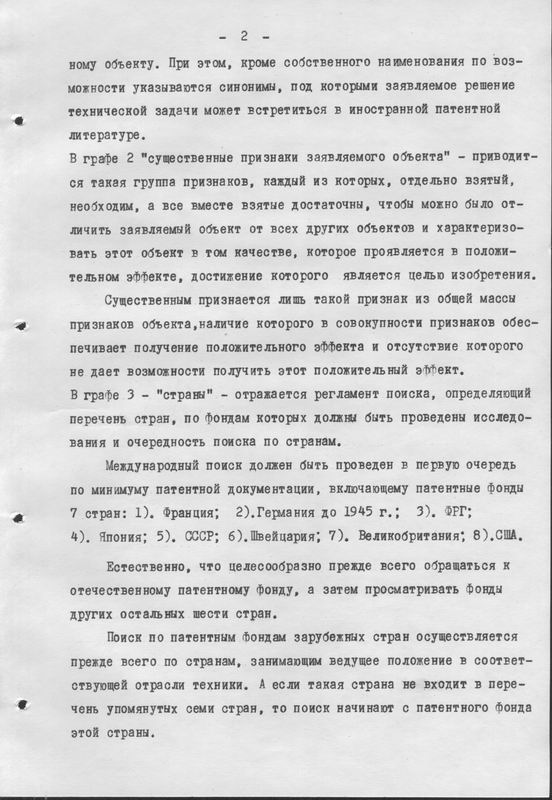 - 2 -

ному объекту. При этом, кроме собственного наименования по возможности указываются синонимы, под которыми заявляемое решение технической задачи может встретиться в иностранной патентной литературе.

В графе 2 "существенные признаки заявляемого объекта" - приводится такая группа признаков, каждый из которых, отдельно взятый, необходим, а все вместе взятые достаточны, чтобы можно было отличить заявляемый объект от всех других объектов и характеризовать этот объект в том качестве, которое проявляется в положительном эффекте, достижение которого является целью изобретения.

Существенным признается лишь такой признак из общей массы признаков объекта,наличие которого в совокупности признаков обеспечивает получение положительного эффекта и отсутствие которого не дает возможности получить этот положительный эффект.

В графе 3 - "страны" - отражается регламент поиска, определяющий перечень стран, по фондам которых должны быть проведены исследования и очередность поиска по странам.

Международный поиск должен быть проведен в первую очередь по минимуму патентной документации, включающему патентные фонды 7 стран: 1). Франция; 2).Германия до 1945 г.; 3). ФРГ; 4). Япония; 5). СССР; 6).Швейцария; 7). Великобритания; 8).США.

Естественно, что целесообразно прежде всего обращаться к отечественному патентному фонду, а затем просматривать фонды других остальных шести стран.

Поиск по патентным фондам зарубежных стран осуществляется прежде всего по странам, занимающим ведущее положение в соответствующей отрасли техники. А если такая страна не входит в перечень упомянутых семи стран, то поиск начинают с патентного фонда этой страны.